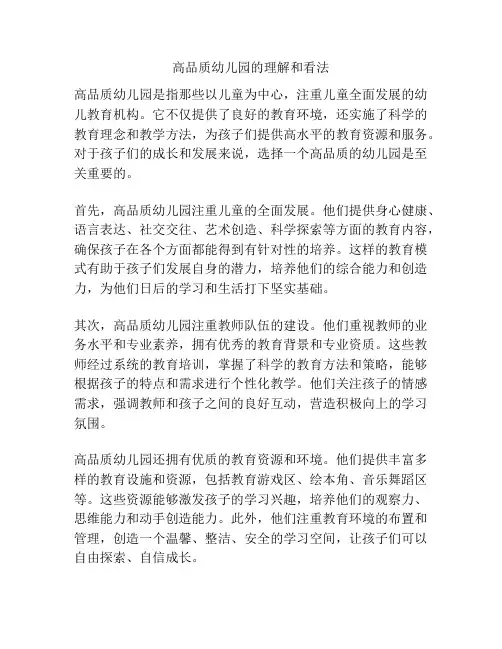 高品质幼儿园的理解和看法

高品质幼儿园是指那些以儿童为中心，注重儿童全面发展的幼儿教育机构。它不仅提供了良好的教育环境，还实施了科学的教育理念和教学方法，为孩子们提供高水平的教育资源和服务。对于孩子们的成长和发展来说，选择一个高品质的幼儿园是至关重要的。

首先，高品质幼儿园注重儿童的全面发展。他们提供身心健康、语言表达、社交交往、艺术创造、科学探索等方面的教育内容，确保孩子在各个方面都能得到有针对性的培养。这样的教育模式有助于孩子们发展自身的潜力，培养他们的综合能力和创造力，为他们日后的学习和生活打下坚实基础。

其次，高品质幼儿园注重教师队伍的建设。他们重视教师的业务水平和专业素养，拥有优秀的教育背景和专业资质。这些教师经过系统的教育培训，掌握了科学的教育方法和策略，能够根据孩子的特点和需求进行个性化教学。他们关注孩子的情感需求，强调教师和孩子之间的良好互动，营造积极向上的学习氛围。

高品质幼儿园还拥有优质的教育资源和环境。他们提供丰富多样的教育设施和资源，包括教育游戏区、绘本角、音乐舞蹈区等。这些资源能够激发孩子的学习兴趣，培养他们的观察力、思维能力和动手创造能力。此外，他们注重教育环境的布置和管理，创造一个温馨、整洁、安全的学习空间，让孩子们可以自由探索、自信成长。